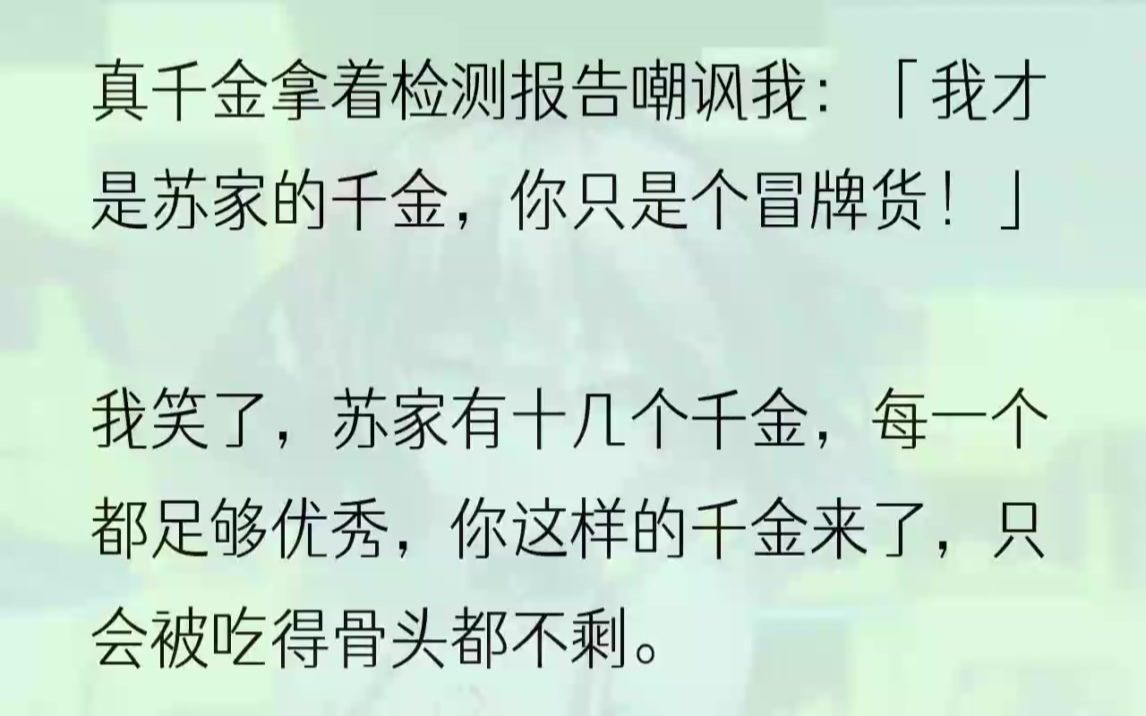 真千金拿着检测报告嘲讽我：「我才是苏家的千金，你只是个冒牌货！」

我笑了，苏家有十几个千金，每一个都足够优秀，你这样的千金来了，只会被吃得骨头都不剩。